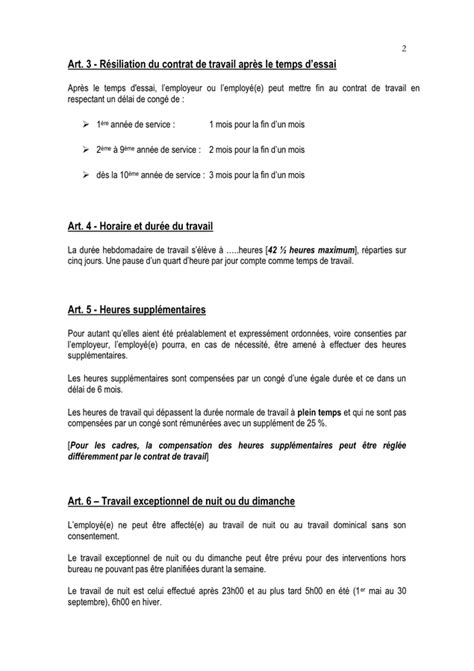 2

Art. 3 - Résiliation du contrat de travail après le temps d'essai

Après le temps d'essai, l'employeur ou l'employé(e) peut mettre fin au contrat de travail en respectant un délai de congé de :

➢ 1ère année de service : 1 mois pour la fin d'un mois

➢ 2ème à 9ème année de service : 2 mois pour la fin d'un mois

➢ dès la 10ème année de service : 3 mois pour la fin d'un mois

Art. 4 - Horaire et durée du travail

La durée hebdomadaire de travail s'élève à …..heures [42 ½ heures maximum], réparties sur cinq jours. Une pause d'un quart d'heure par jour compte comme temps de travail.

Art. 5 - Heures supplémentaires

Pour autant qu'elles aient été préalablement et expressément ordonnées, voire consenties par l'employeur, l'employé(e) pourra, en cas de nécessité, être amené à effectuer des heures supplémentaires.

Les heures supplémentaires sont compensées par un congé d'une égale durée et ce dans un délai de 6 mois.

Les heures de travail qui dépassent la durée normale de travail à plein temps et qui ne sont pas compensées par un congé sont rémunérées avec un supplément de 25 %.

[Pour les cadres, la compensation des heures supplémentaires peut être réglée différemment par le contrat de travail]

Art. 6 – Travail exceptionnel de nuit ou du dimanche

L'employé(e) ne peut être affecté(e) au travail de nuit ou au travail dominical sans son consentement.

Le travail exceptionnel de nuit ou du dimanche peut être prévu pour des interventions hors bureau ne pouvant pas être planifiées durant la semaine.

Le travail de nuit est celui effectué après 23h00 et au plus tard 5h00 en été (1er mai au 30 septembre), 6h00 en hiver.